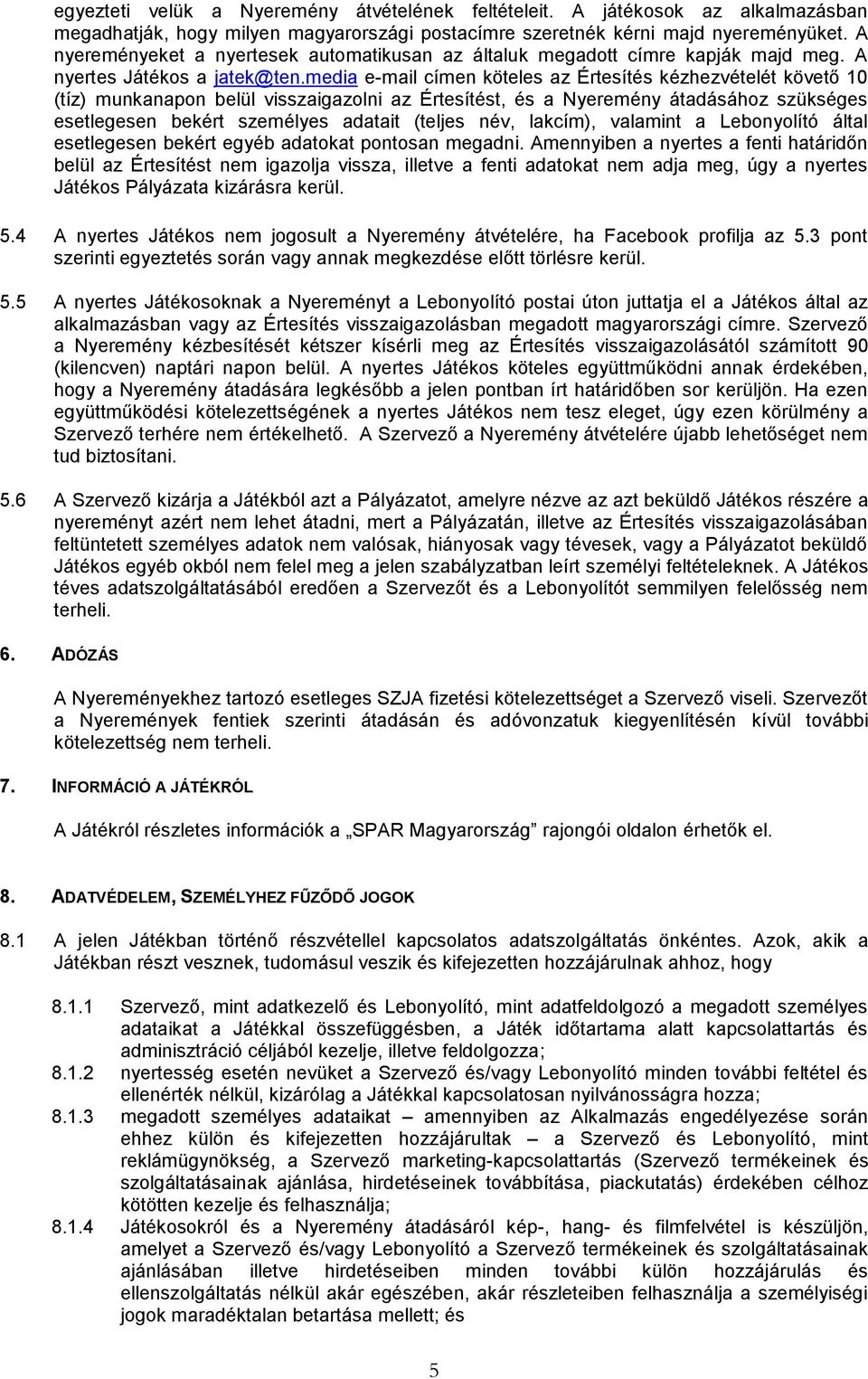 egyezteti velük a Nyeremény átvételének feltételeit. A játékosok az alkalmazásban megadhatják, hogy milyen magyarországi postacímre szeretnék kérni majd nyereményüket. A nyereményeket a nyertesek automatikusan az általuk megadott címre kapják majd meg. A nyertes Játékos a jatek@ten.media e-mail címen köteles az Értesítés kézhezvételét követő 10 (tíz) munkanapon belül visszaigazolni az Értesítést, és a Nyeremény átadásához szükséges esetlegesen bekért személyes adatait (teljes név, lakcím), valamint a Lebonyolító által esetlegesen bekért egyéb adatokat pontosan megadni. Amennyiben a nyertes a fenti határidőn belül az Értesítést nem igazolja vissza, illetve a fenti adatokat nem adja meg, úgy a nyertes Játékos Pályázata kizárásra kerül.

5.4 A nyertes Játékos nem jogosult a Nyeremény átvételére, ha Facebook profilja az 5.3 pont szerinti egyeztetés során vagy annak megkezdése előtt törlésre kerül.

5.5 A nyertes Játékosoknak a Nyereményt a Lebonyolító postai úton juttatja el a Játékos által az alkalmazásban vagy az Értesítés visszaigazolásban megadott magyarországi címre. Szervező a Nyeremény kézbesítését kétszer kísérli meg az Értesítés visszaigazolásától számított 90 (kilencven) naptári napon belül. A nyertes Játékos köteles együttműködni annak érdekében, hogy a Nyeremény átadására legkésőbb a jelen pontban írt határidőben sor kerüljön. Ha ezen együttműködési kötelezettségének a nyertes Játékos nem tesz eleget, úgy ezen körülmény a Szervező terhére nem értékelhető. A Szervező a Nyeremény átvételére újabb lehetőséget nem tud biztosítani.

5.6 A Szervező kizárja a Játékból azt a Pályázatot, amelyre nézve az azt beküldő Játékos részére a nyereményt azért nem lehet átadni, mert a Pályázatán, illetve az Értesítés visszaigazolásában feltüntetett személyes adatok nem valósak, hiányosak vagy tévesek, vagy a Pályázatot beküldő Játékos egyéb okból nem felel meg a jelen szabályzatban leírt személyi feltételeknek. A Játékos téves adatszolgáltatásából eredően a Szervezőt és a Lebonyolítót semmilyen felelősség nem terheli.

6. ADÓZÁS

A Nyereményekhez tartozó esetleges SZJA fizetési kötelezettséget a Szervező viseli. Szervezőt a Nyeremények fentiek szerinti átadásán és adóvonzatuk kiegyenlítésén kívül további kötelezettség nem terheli.

7. INFORMÁCIÓ A JÁTÉKRÓL

A Játékról részletes információk a „SPAR Magyarország” rajongói oldalon érhetők el.

8. ADATVÉDELEM, SZEMÉLYHEZ FŰZŐDŐ JOGOK

8.1 A jelen Játékban történő részvétellel kapcsolatos adatszolgáltatás önkéntes. Azok, akik a Játékban részt vesznek, tudomásul veszik és kifejezetten hozzájárulnak ahhoz, hogy

8.1.1 Szervező, mint adatkezelő és Lebonyolító, mint adatfeldolgozó a megadott személyes adataikat a Játékkal összefüggésben, a Játék időtartama alatt kapcsolattartás és adminisztráció céljából kezelje, illetve feldolgozza;

8.1.2 nyertesség esetén nevüket a Szervező és/vagy Lebonyolító minden további feltétel és ellenérték nélkül, kizárólag a Játékkal kapcsolatosan nyilvánosságra hozza;

8.1.3 megadott személyes adataikat – amennyiben az Alkalmazás engedélyezése során ehhez külön és kifejezetten hozzájárultak – a Szervező és Lebonyolító, mint reklámügynökség, a Szervező marketing-kapcsolattartás (Szervező termékeinek és szolgáltatásainak ajánlása, hirdetéseinek továbbítása, piackutatás) érdekében célhoz kötötten kezelje és felhasználja;

8.1.4 Játékosokról és a Nyeremény átadásáról kép-, hang- és filmfelvétel is készüljön, amelyet a Szervező és/vagy Lebonyolító a Szervező termékeinek és szolgáltatásainak ajánlásában illetve hirdetéseiben minden további külön hozzájárulás és ellenszolgáltatás nélkül akár egészében, akár részleteiben felhasználja a személyiségi jogok maradéktalan betartása mellett; és

5